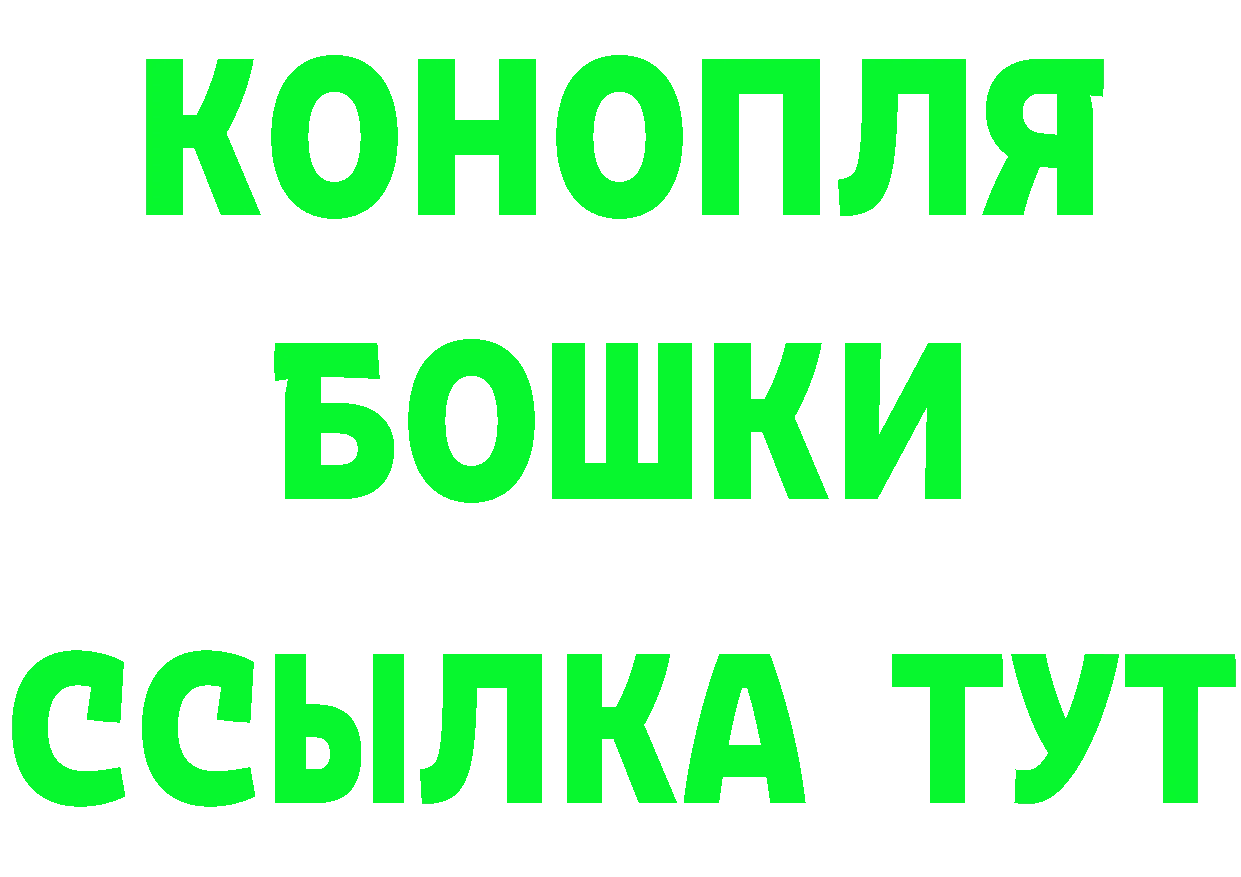 КОНОПЛЯ
БОШКИ
ССЫЛКА ТУТ